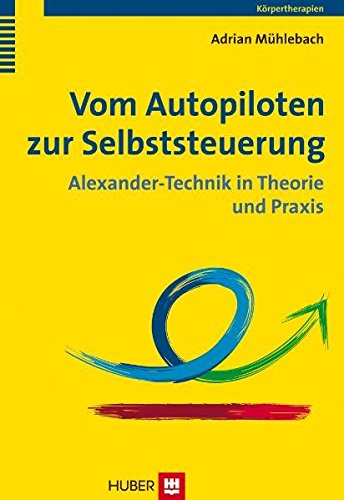 Körpertherapien

Adrian Mühlebach

Vom Autopiloten zur Selbststeuerung

Alexander-Technik in Theorie und Praxis

HUBER